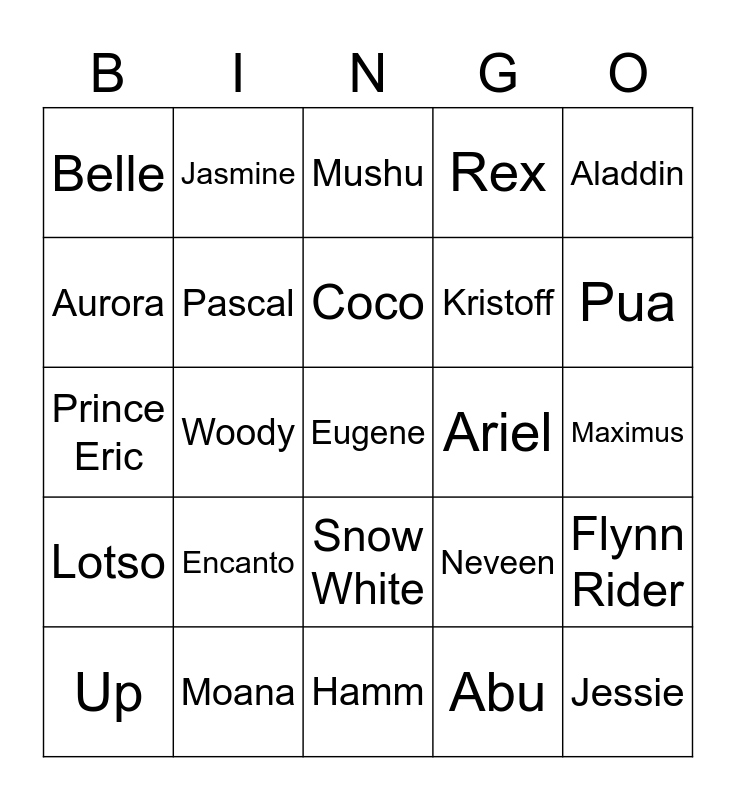 | B | I | N | G | O |
|---|---|---|---|---|
| Belle | Jasmine | Mushu | Rex | Aladdin |
| Aurora | Pascal | Coco | Kristoff | Pua |
| Prince Eric | Woody | Eugene | Ariel | Maximus |
| Lotso | Encanto | Snow White | Neveen | Flynn Rider |
| Up | Moana | Hamm | Abu | Jessie |